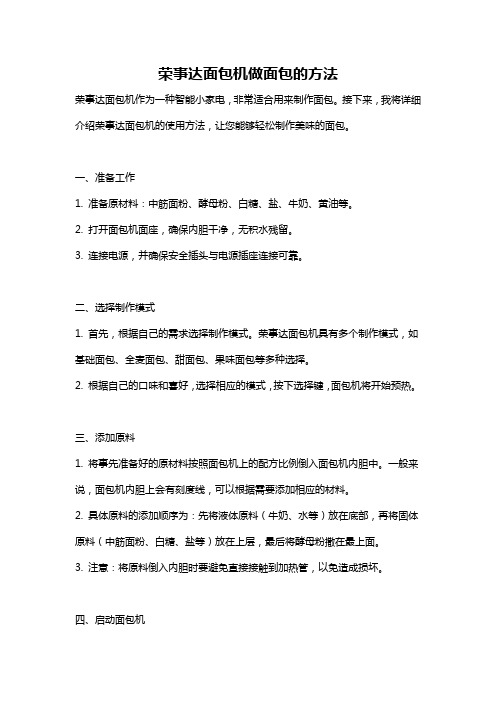 荣事达面包机做面包的方法

荣事达面包机作为一种智能小家电，非常适合用来制作面包。接下来，我将详细介绍荣事达面包机的使用方法，让您能够轻松制作美味的面包。

一、准备工作

1. 准备原材料：中筋面粉、酵母粉、白糖、盐、牛奶、黄油等。

2. 打开面包机面座，确保内胆干净，无积水残留。

3. 连接电源，并确保安全插头与电源插座连接可靠。

二、选择制作模式

1. 首先，根据自己的需求选择制作模式。荣事达面包机具有多个制作模式，如基础面包、全麦面包、甜面包、果味面包等多种选择。

2. 根据自己的口味和喜好，选择相应的模式，按下选择键，面包机将开始预热。

三、添加原料

1. 将事先准备好的原材料按照面包机上的配方比例倒入面包机内胆中。一般来说，面包机内胆上会有刻度线，可以根据需要添加相应的材料。

2. 具体原料的添加顺序为：先将液体原料（牛奶、水等）放在底部，再将固体原料（中筋面粉、白糖、盐等）放在上层，最后将酵母粉撒在最上面。

3. 注意：将原料倒入内胆时要避免直接接触到加热管，以免造成损坏。

四、启动面包机